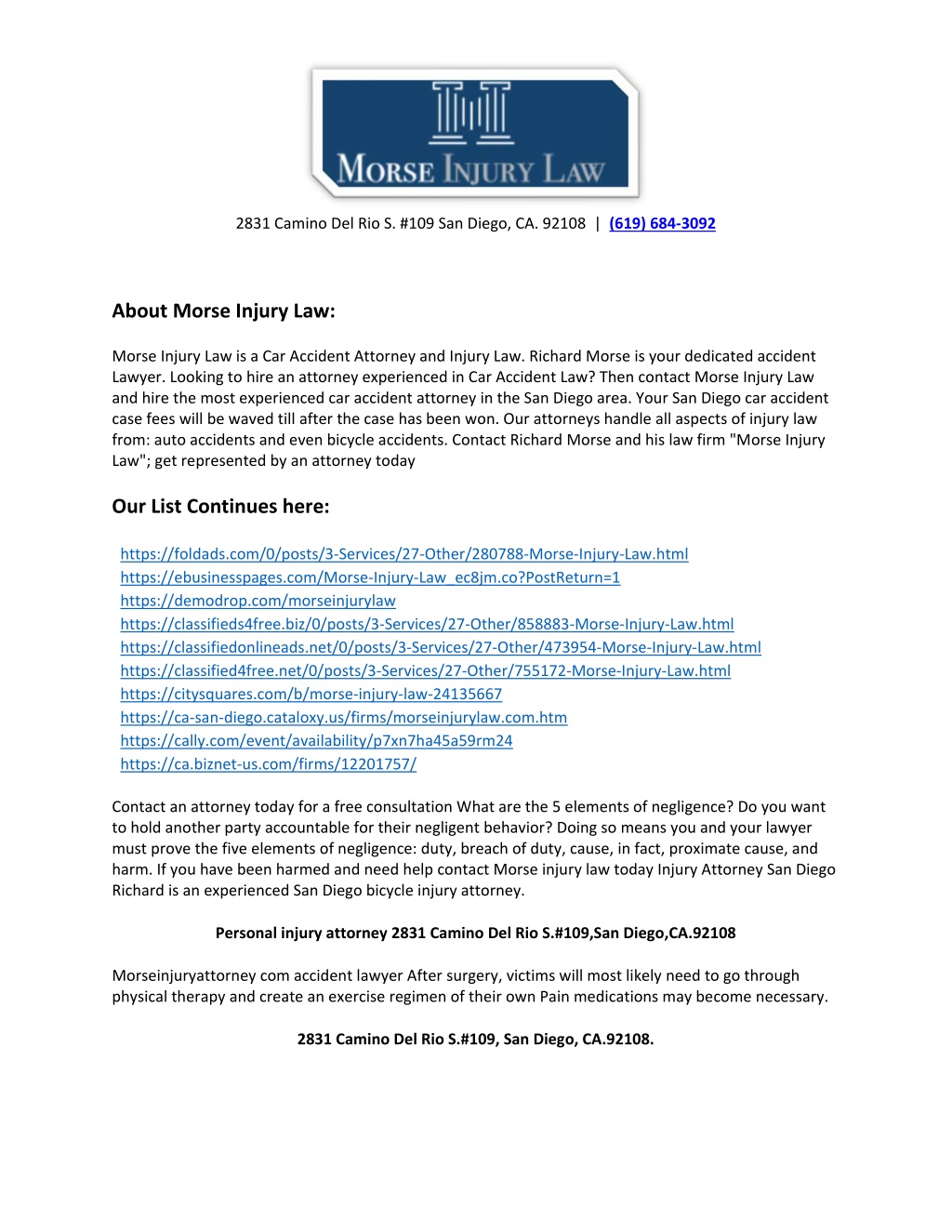 MORSE INJURY LAW

2831 Camino Del Rio S. #109 San Diego, CA. 92108 | (619) 684-3092

About Morse Injury Law:

Morse Injury Law is a Car Accident Attorney and Injury Law. Richard Morse is your dedicated accident Lawyer. Looking to hire an attorney experienced in Car Accident Law? Then contact Morse Injury Law and hire the most experienced car accident attorney in the San Diego area. Your San Diego car accident case fees will be waved till after the case has been won. Our attorneys handle all aspects of injury law from: auto accidents and even bicycle accidents. Contact Richard Morse and his law firm "Morse Injury Law"; get represented by an attorney today

Our List Continues here:

https://foldads.com/0/posts/3-Services/27-Other/280788-Morse-Injury-Law.html
https://ebusinesspages.com/Morse-Injury-Law_ec8jm.co?PostReturn=1
https://demodrop.com/morseinjurylaw
https://classifieds4free.biz/0/posts/3-Services/27-Other/858883-Morse-Injury-Law.html
https://classifiedonlineads.net/0/posts/3-Services/27-Other/473954-Morse-Injury-Law.html
https://classified4free.net/0/posts/3-Services/27-Other/755172-Morse-Injury-Law.html
https://citysquares.com/b/morse-injury-law-24135667
https://ca-san-diego.cataloxy.us/firms/morseinjurylaw.com.htm
https://cally.com/event/availability/p7xn7ha45a59rm24
https://ca.biznet-us.com/firms/12201757/

Contact an attorney today for a free consultation What are the 5 elements of negligence? Do you want to hold another party accountable for their negligent behavior? Doing so means you and your lawyer must prove the five elements of negligence: duty, breach of duty, cause, in fact, proximate cause, and harm. If you have been harmed and need help contact Morse injury law today Injury Attorney San Diego Richard is an experienced San Diego bicycle injury attorney.

Personal injury attorney 2831 Camino Del Rio S.#109,San Diego,CA.92108

Morseinjuryattorney com accident lawyer After surgery, victims will most likely need to go through physical therapy and create an exercise regimen of their own Pain medications may become necessary.

2831 Camino Del Rio S.#109, San Diego, CA.92108.